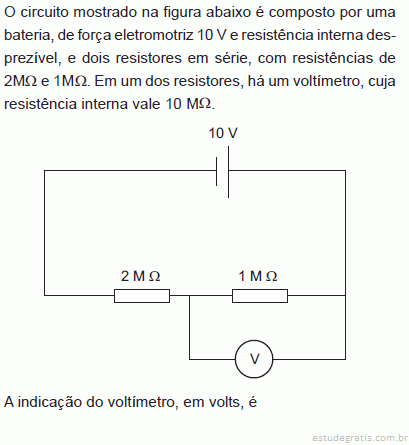 O circuito mostrado na figura abaixo é composto por uma bateria, de força eletromotriz 10 V e resistência interna desprezível, e dois resistores em série, com resistências de 2MΩ e 1MΩ. Em um dos resistores, há um voltímetro, cuja resistência interna vale 10 MΩ.

10 V

2 M Ω

1 M Ω

V

A indicação do voltímetro, em volts, é

estudegratis.com.br